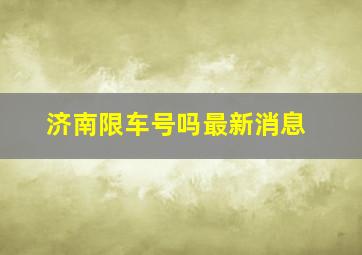 济南限车号吗最新消息